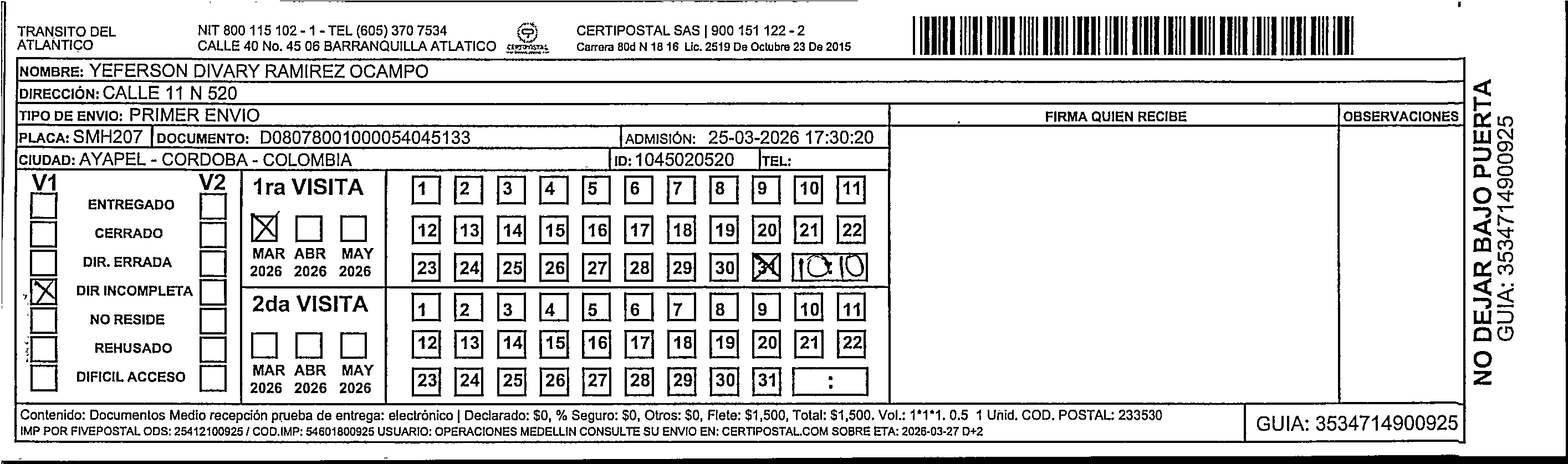 TRANSITO DEL ATLANTICO
NIT 800 115 102 - 1 - TEL (605) 370 7534
CALLE 40 No. 45 06 BARRANQUILLA ATLATICO
CERTIPOSTAL
CERTIPOSTAL SAS | 900 151 122 - 2
Carrera 80d N 18 16 Lic. 2519 De Octubre 23 De 2015

NOMBRE: YEFERSON DIVARY RAMIREZ OCAMPO
DIRECCIÓN: CALLE 11 N 520
TIPO DE ENVIO: PRIMER ENVIO
PLACA: SMH207
DOCUMENTO: D08078001000054045133
ADMISIÓN: 25-03-2026 17:30:20
CIUDAD: AYAPEL - CORDOBA - COLOMBIA
ID: 1045020520
TEL:

FIRMA QUIEN RECIBE
OBSERVACIONES

V1
V2
ENTREGADO
CERRADO
DIR. ERRADA
DIR INCOMPLETA
NO RESIDE
REHUSADO
DIFICIL ACCESO

1ra VISITA
MAR 2026 ABR 2026 MAY 2026
1 2 3 4 5 6 7 8 9 10 11
12 13 14 15 16 17 18 19 20 21 22
23 24 25 26 27 28 29 30 31 10:10

2da VISITA
MAR 2026 ABR 2026 MAY 2026
1 2 3 4 5 6 7 8 9 10 11
12 13 14 15 16 17 18 19 20 21 22
23 24 25 26 27 28 29 30 31 :

Contenido: Documentos Medio recepción prueba de entrega: electrónico | Declarado: $0, % Seguro: $0, Otros: $0, Flete: $1,500, Total: $1,500. Vol.: 1*1*1. 0.5 1 Unid. COD. POSTAL: 233530
IMP POR FIVEPOSTAL ODS: 25412100925 / COD.IMP: 54601800925 USUARIO: OPERACIONES MEDELLIN CONSULTE SU ENVIO EN: CERTIPOSTAL.COM SOBRE ETA: 2026-03-27 D+2
GUIA: 3534714900925

NO DEJAR BAJO PUERTA
GUIA: 3534714900925